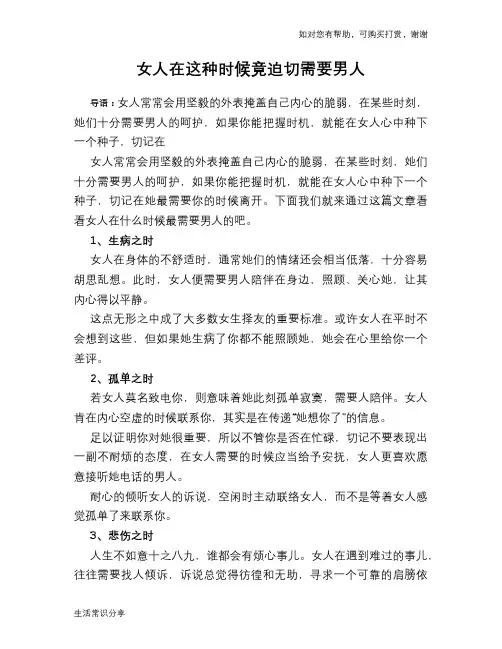 如对您有帮助，可购买打赏，谢谢

女人在这种时候竟迫切需要男人

导语：女人常常会用坚毅的外表掩盖自己内心的脆弱，在某些时刻，她们十分需要男人的呵护，如果你能把握时机，就能在女人心中种下一个种子，切记在

女人常常会用坚毅的外表掩盖自己内心的脆弱，在某些时刻，她们十分需要男人的呵护，如果你能把握时机，就能在女人心中种下一个种子，切记在她最需要你的时候离开。下面我们就来通过这篇文章看看女人在什么时候最需要男人的吧。

1、生病之时

女人在身体的不舒适时，通常她们的情绪还会相当低落，十分容易胡思乱想。此时，女人便需要男人陪伴在身边，照顾、关心她，让其内心得以平静。

这点无形之中成了大多数女生择友的重要标准。或许女人在平时不会想到这些，但如果她生病了你都不能照顾她，她会在心里给你一个差评。

2、孤单之时

若女人莫名致电你，则意味着她此刻孤单寂寞，需要人陪伴。女人肯在内心空虚的时候联系你，其实是在传递“她想你了”的信息。

足以证明你对她很重要，所以不管你是否在忙碌，切记不要表现出一副不耐烦的态度，在女人需要的时候应当给予安抚，女人更喜欢愿意接听她电话的男人。

耐心的倾听女人的诉说，空闲时主动联络女人，而不是等着女人感觉孤单了来联系你。

3、悲伤之时

人生不如意十之八九，谁都会有烦心事儿。女人在遇到难过的事儿，往往需要找人倾诉，诉说总觉得彷徨和无助，寻求一个可靠的肩膀依

生活常识分享